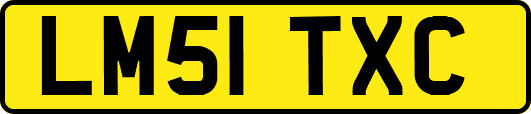 LM51 TXC